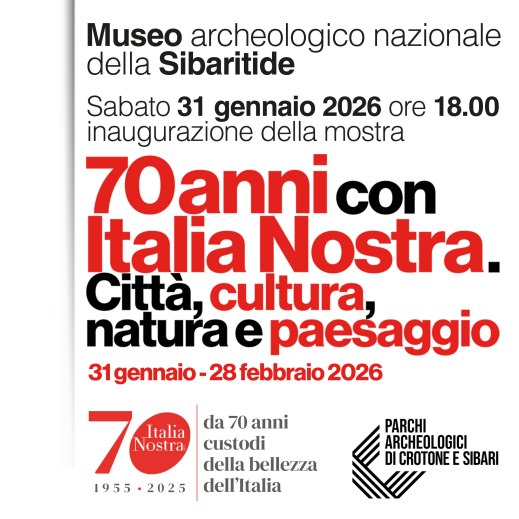 Museo archeologico nazionale della Sibaritide

Sabato 31 gennaio 2026 ore 18.00
inaugurazione della mostra

70 anni con Italia Nostra. Città, cultura, natura e paesaggio

31 gennaio - 28 febbraio 2026

70 Italia Nostra
1955 • 2025

da 70 anni
custodi
della bellezza
dell'Italia

PARCHI
ARCHEOLOGICI
DI CROTONE E SIBARI